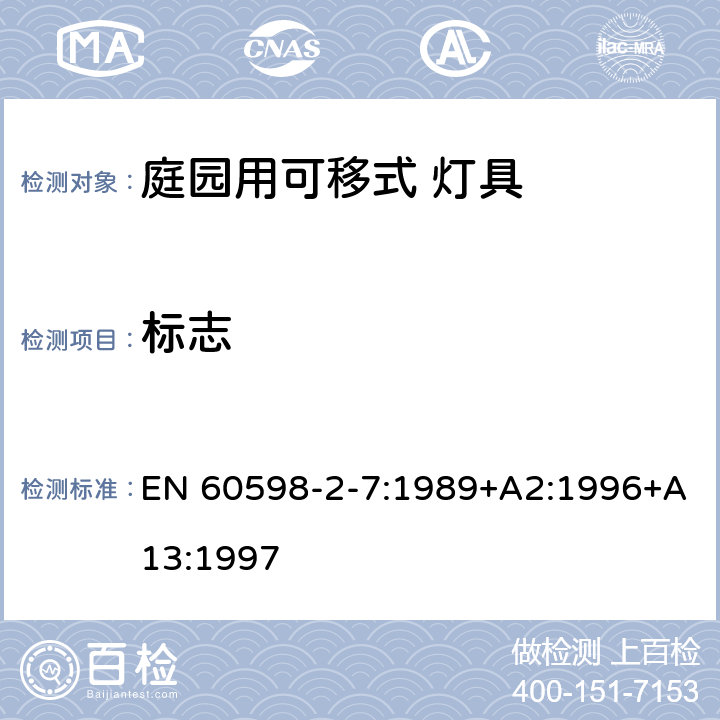 MA CNAS AL ilac-MRA

检测对象： 庭园用可移式 灯具

检测项目： 标志

检测标准： EN 60598-2-7:1989+A2:1996+A13:1997

百检 Baijiantest.com

做检测 上百检
400-151-7153